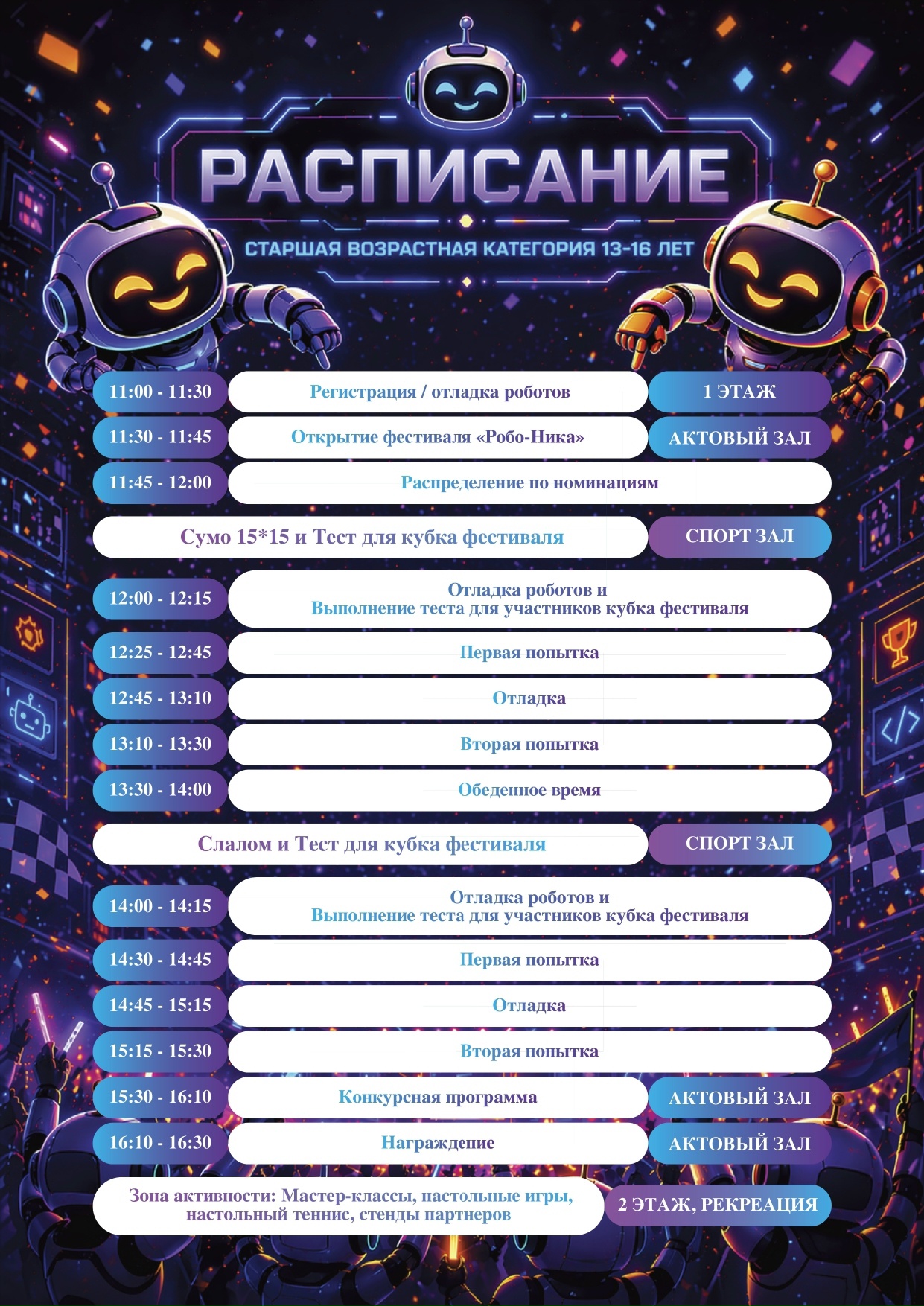 РАСПИСАНИЕ

СТАРШАЯ ВОЗРАСТНАЯ КАТЕГОРИЯ 13-16 ЛЕТ

11:00 - 11:30
Регистрация / отладка роботов
1 ЭТАЖ

11:30 - 11:45
Открытие фестиваля «Робо-Ника»
АКТОВЫЙ ЗАЛ

11:45 - 12:00
Распределение по номинациям

Сумо 15*15 и Тест для кубка фестиваля
СПОРТ ЗАЛ

12:00 - 12:15
Отладка роботов и Выполнение теста для участников кубка фестиваля

12:25 - 12:45
Первая попытка

12:45 - 13:10
Отладка

13:10 - 13:30
Вторая попытка

13:30 - 14:00
Обеденное время

Слалом и Тест для кубка фестиваля
СПОРТ ЗАЛ

14:00 - 14:15
Отладка роботов и Выполнение теста для участников кубка фестиваля

14:30 - 14:45
Первая попытка

14:45 - 15:15
Отладка

15:15 - 15:30
Вторая попытка

15:30 - 16:10
Конкурсная программа
АКТОВЫЙ ЗАЛ

16:10 - 16:30
Награждение
АКТОВЫЙ ЗАЛ

Зона активности: Мастер-классы, настольные игры, настольный теннис, стенды партнеров
2 ЭТАЖ, РЕКРЕАЦИЯ